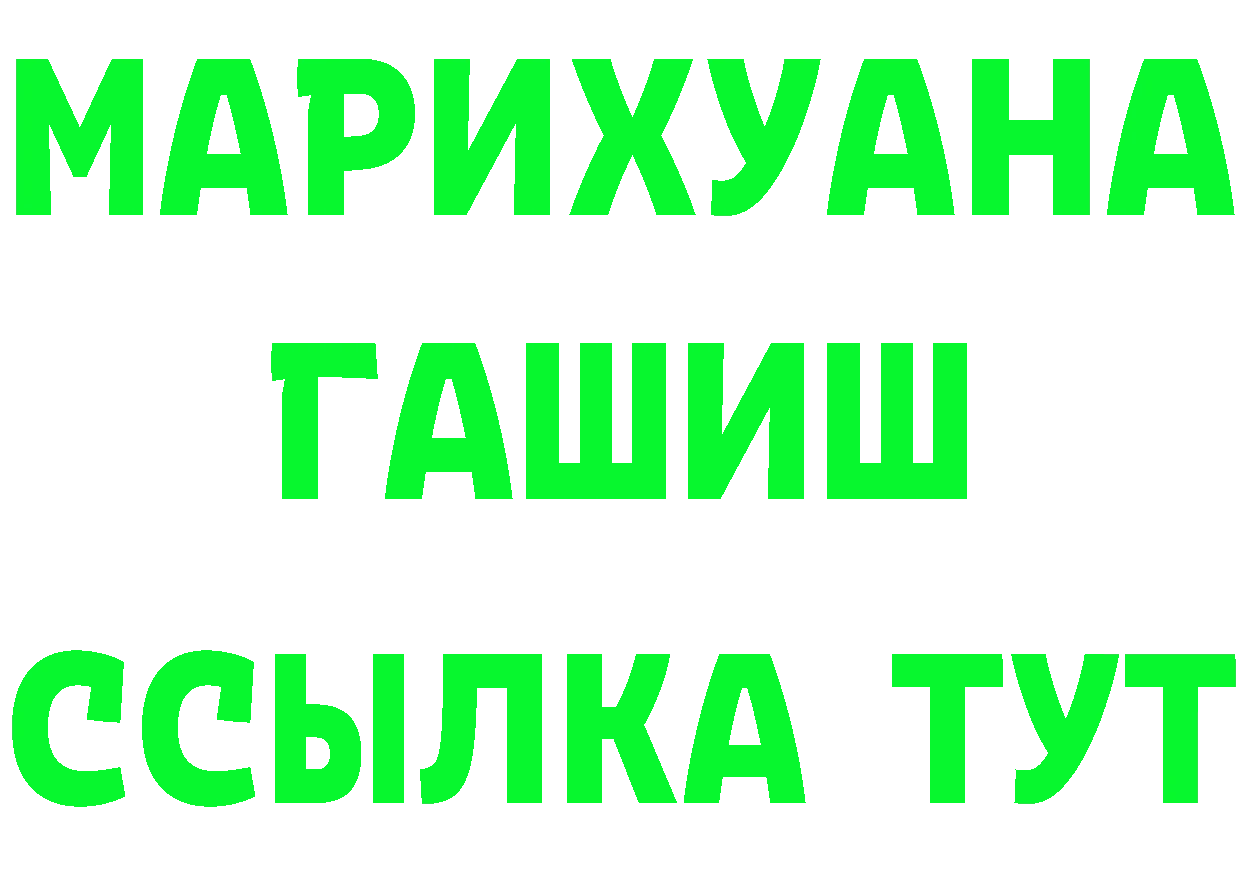 МАРИХУАНА
ГАШИШ
ССЫЛКА ТУТ